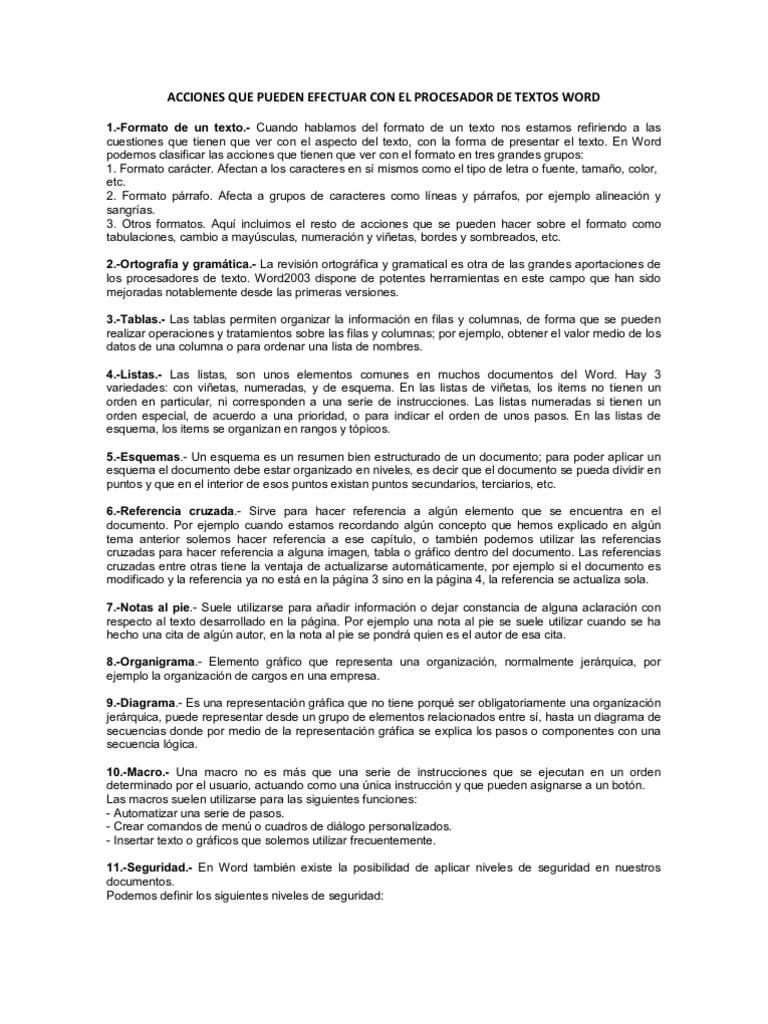 ACCIONES QUE PUEDEN EFECTUAR CON EL PROCESADOR DE TEXTOS WORD

1.-Formato de un texto.- Cuando hablamos del formato de un texto nos estamos refiriendo a las cuestiones que tienen que ver con el aspecto del texto, con la forma de presentar el texto. En Word podemos clasificar las acciones que tienen que ver con el formato en tres grandes grupos:
1. Formato carácter. Afectan a los caracteres en sí mismos como el tipo de letra o fuente, tamaño, color, etc.
2. Formato párrafo. Afecta a grupos de caracteres como líneas y párrafos, por ejemplo alineación y sangrías.
3. Otros formatos. Aquí incluimos el resto de acciones que se pueden hacer sobre el formato como tabulaciones, cambio a mayúsculas, numeración y viñetas, bordes y sombreados, etc.

2.-Ortografía y gramática.- La revisión ortográfica y gramatical es otra de las grandes aportaciones de los procesadores de texto. Word2003 dispone de potentes herramientas en este campo que han sido mejoradas notablemente desde las primeras versiones.

3.-Tablas.- Las tablas permiten organizar la información en filas y columnas, de forma que se pueden realizar operaciones y tratamientos sobre las filas y columnas; por ejemplo, obtener el valor medio de los datos de una columna o para ordenar una lista de nombres.

4.-Listas.- Las listas, son unos elementos comunes en muchos documentos del Word. Hay 3 variedades: con viñetas, numeradas, y de esquema. En las listas de viñetas, los items no tienen un orden en particular, ni corresponden a una serie de instrucciones. Las listas numeradas si tienen un orden especial, de acuerdo a una prioridad, o para indicar el orden de unos pasos. En las listas de esquema, los items se organizan en rangos y tópicos.

5.-Esquemas.- Un esquema es un resumen bien estructurado de un documento; para poder aplicar un esquema el documento debe estar organizado en niveles, es decir que el documento se pueda dividir en puntos y que en el interior de esos puntos existan puntos secundarios, terciarios, etc.

6.-Referencia cruzada.- Sirve para hacer referencia a algún elemento que se encuentra en el documento. Por ejemplo cuando estamos recordando algún concepto que hemos explicado en algún tema anterior solemos hacer referencia a ese capítulo, o también podemos utilizar las referencias cruzadas para hacer referencia a alguna imagen, tabla o gráfico dentro del documento. Las referencias cruzadas entre otras tiene la ventaja de actualizarse automáticamente, por ejemplo si el documento es modificado y la referencia ya no está en la página 3 sino en la página 4, la referencia se actualiza sola.

7.-Notas al pie.- Suele utilizarse para añadir información o dejar constancia de alguna aclaración con respecto al texto desarrollado en la página. Por ejemplo una nota al pie se suele utilizar cuando se ha hecho una cita de algún autor, en la nota al pie se pondrá quien es el autor de esa cita.

8.-Organigrama.- Elemento gráfico que representa una organización, normalmente jerárquica, por ejemplo la organización de cargos en una empresa.

9.-Diagrama.- Es una representación gráfica que no tiene porqué ser obligatoriamente una organización jerárquica, puede representar desde un grupo de elementos relacionados entre sí, hasta un diagrama de secuencias donde por medio de la representación gráfica se explica los pasos o componentes con una secuencia lógica.

10.-Macro.- Una macro no es más que una serie de instrucciones que se ejecutan en un orden determinado por el usuario, actuando como una única instrucción y que pueden asignarse a un botón.
Las macros suelen utilizarse para las siguientes funciones:
- Automatizar una serie de pasos.
- Crear comandos de menú o cuadros de diálogo personalizados.
- Insertar texto o gráficos que solemos utilizar frecuentemente.

11.-Seguridad.- En Word también existe la posibilidad de aplicar niveles de seguridad en nuestros documentos.
Podemos definir los siguientes niveles de seguridad: